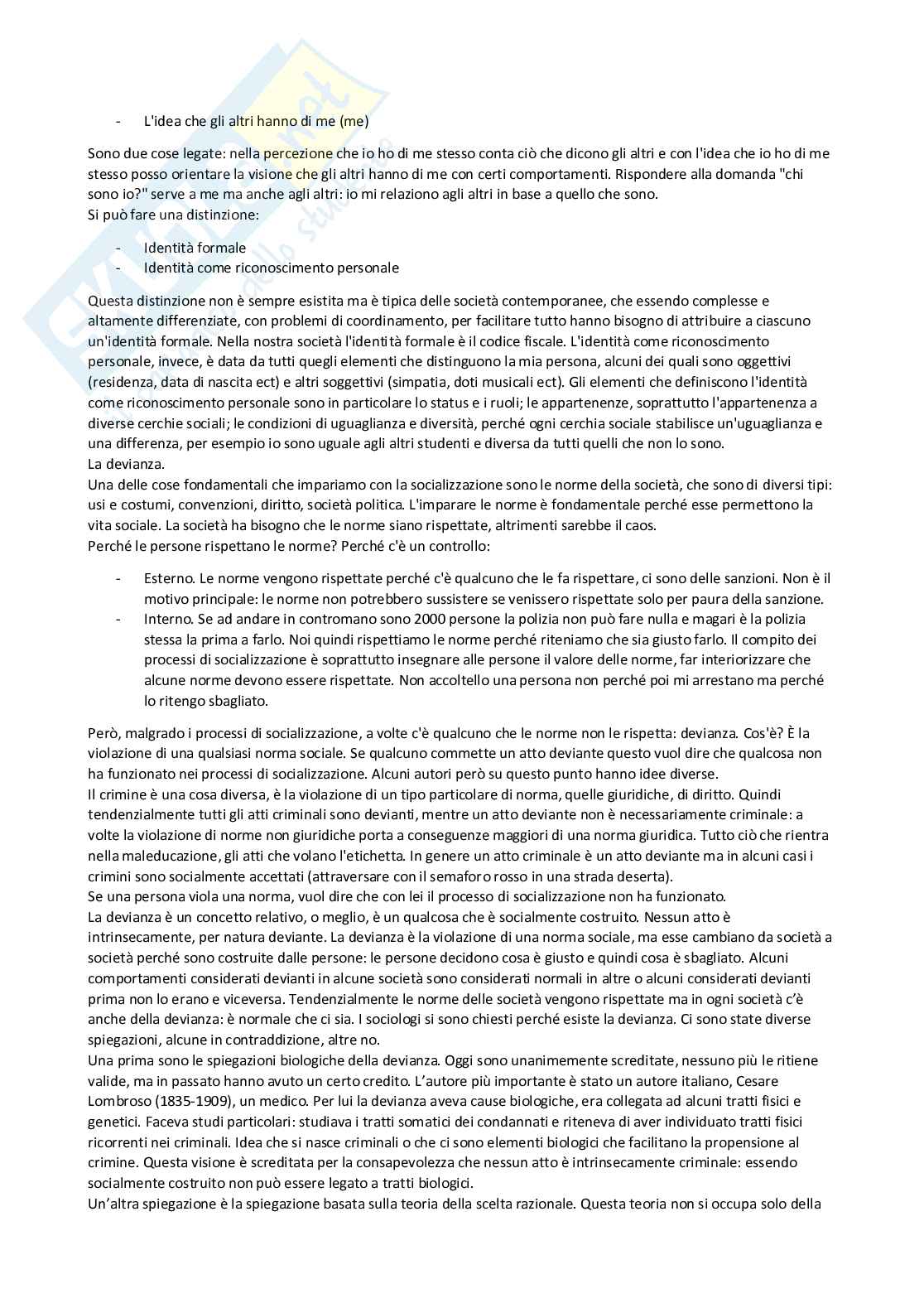 - L'idea che gli altri hanno di me (me)

Sono due cose legate: nella percezione che io ho di me stesso conta ciò che dicono gli altri e con l'idea che io ho di me stesso posso orientare la visione che gli altri hanno di me con certi comportamenti. Rispondere alla domanda "chi sono io?" serve a me ma anche agli altri: io mi relaziono agli altri in base a quello che sono.
Si può fare una distinzione:

- Identità formale
- Identità come riconoscimento personale

Questa distinzione non è sempre esistita ma è tipica delle società contemporanee, che essendo complesse e altamente differenziate, con problemi di coordinamento, per facilitare tutto hanno bisogno di attribuire a ciascuno un'identità formale. Nella nostra società l'identità formale è il codice fiscale. L'identità come riconoscimento personale, invece, è data da tutti quegli elementi che distinguono la mia persona, alcuni dei quali sono oggettivi (residenza, data di nascita ect) e altri soggettivi (simpatia, doti musicali ect). Gli elementi che definiscono l'identità come riconoscimento personale sono in particolare lo status e i ruoli; le appartenenze, soprattutto l'appartenenza a diverse cerchie sociali; le condizioni di uguaglianza e diversità, perché ogni cerchia sociale stabilisce un'uguaglianza e una differenza, per esempio io sono uguale agli altri studenti e diversa da tutti quelli che non lo sono.
La devianza.
Una delle cose fondamentali che impariamo con la socializzazione sono le norme della società, che sono di diversi tipi: usi e costumi, convenzioni, diritto, società politica. L'imparare le norme è fondamentale perché esse permettono la vita sociale. La società ha bisogno che le norme siano rispettate, altrimenti sarebbe il caos.
Perché le persone rispettano le norme? Perché c'è un controllo:

- Esterno. Le norme vengono rispettate perché c'è qualcuno che le fa rispettare, ci sono delle sanzioni. Non è il motivo principale: le norme non potrebbero sussistere se venissero rispettate solo per paura della sanzione.
- Interno. Se ad andare in contromano sono 2000 persone la polizia non può fare nulla e magari è la polizia stessa la prima a farlo. Noi quindi rispettiamo le norme perché riteniamo che sia giusto farlo. Il compito dei processi di socializzazione è soprattutto insegnare alle persone il valore delle norme, far interiorizzare che alcune norme devono essere rispettate. Non accoltello una persona non perché poi mi arrestano ma perché lo ritengo sbagliato.

Però, malgrado i processi di socializzazione, a volte c'è qualcuno che le norme non le rispetta: devianza. Cos'è? È la violazione di una qualsiasi norma sociale. Se qualcuno commette un atto deviante questo vuol dire che qualcosa non ha funzionato nei processi di socializzazione. Alcuni autori però su questo punto hanno idee diverse.
Il crimine è una cosa diversa, è la violazione di un tipo particolare di norma, quelle giuridiche, di diritto. Quindi tendenzialmente tutti gli atti criminali sono devianti, mentre un atto deviante non è necessariamente criminale: a volte la violazione di norme non giuridiche porta a conseguenze maggiori di una norma giuridica. Tutto ciò che rientra nella maleducazione, gli atti che volano l'etichetta. In genere un atto criminale è un atto deviante ma in alcuni casi i crimini sono socialmente accettati (attraversare con il semaforo rosso in una strada deserta).
Se una persona viola una norma, vuol dire che con lei il processo di socializzazione non ha funzionato.
La devianza è un concetto relativo, o meglio, è un qualcosa che è socialmente costruito. Nessun atto è intrinsecamente, per natura deviante. La devianza è la violazione di una norma sociale, ma esse cambiano da società a società perché sono costruite dalle persone: le persone decidono cosa è giusto e quindi cosa è sbagliato. Alcuni comportamenti considerati devianti in alcune società sono considerati normali in altre o alcuni considerati devianti prima non lo erano e viceversa. Tendenzialmente le norme delle società vengono rispettate ma in ogni società c'è anche della devianza: è normale che ci sia. I sociologi si sono chiesti perché esiste la devianza. Ci sono state diverse spiegazioni, alcune in contraddizione, altre no.
Una prima sono le spiegazioni biologiche della devianza. Oggi sono unanimemente screditate, nessuno più le ritiene valide, ma in passato hanno avuto un certo credito. L'autore più importante è stato un autore italiano, Cesare Lombroso (1835-1909), un medico. Per lui la devianza aveva cause biologiche, era collegata ad alcuni tratti fisici e genetici. Faceva studi particolari: studiava i tratti somatici dei condannati e riteneva di aver individuato tratti fisici ricorrenti nei criminali. Idea che si nasce criminali o che ci sono elementi biologici che facilitano la propensione al crimine. Questa visione è screditata per la consapevolezza che nessun atto è intrinsecamente criminale: essendo socialmente costruito non può essere legato a tratti biologici.
Un'altra spiegazione è la spiegazione basata sulla teoria della scelta razionale. Questa teoria non si occupa solo della